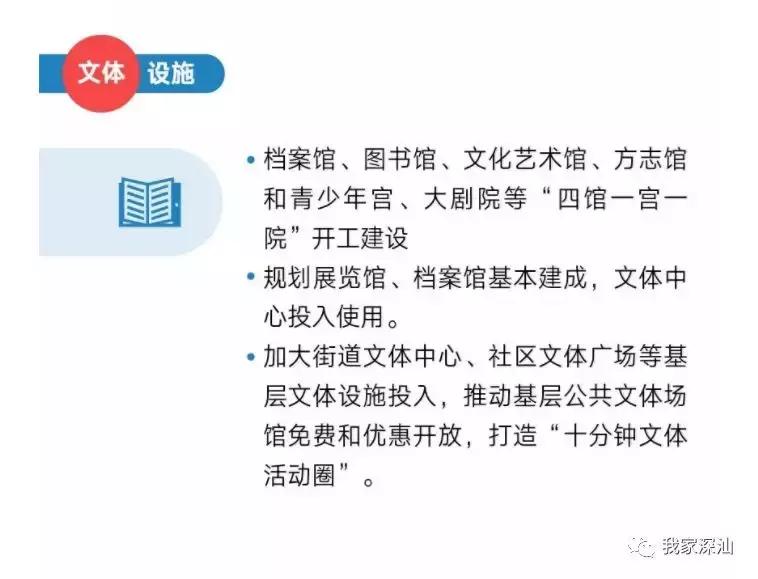 文体 设施

• 档案馆、图书馆、文化艺术馆、方志馆和青少年宫、大剧院等“四馆一宫一院”开工建设

• 规划展览馆、档案馆基本建成，文体中心投入使用。

• 加大街道文体中心、社区文体广场等基层文体设施投入，推动基层公共文体场馆免费和优惠开放，打造“十分钟文体活动圈”。

我家深汕